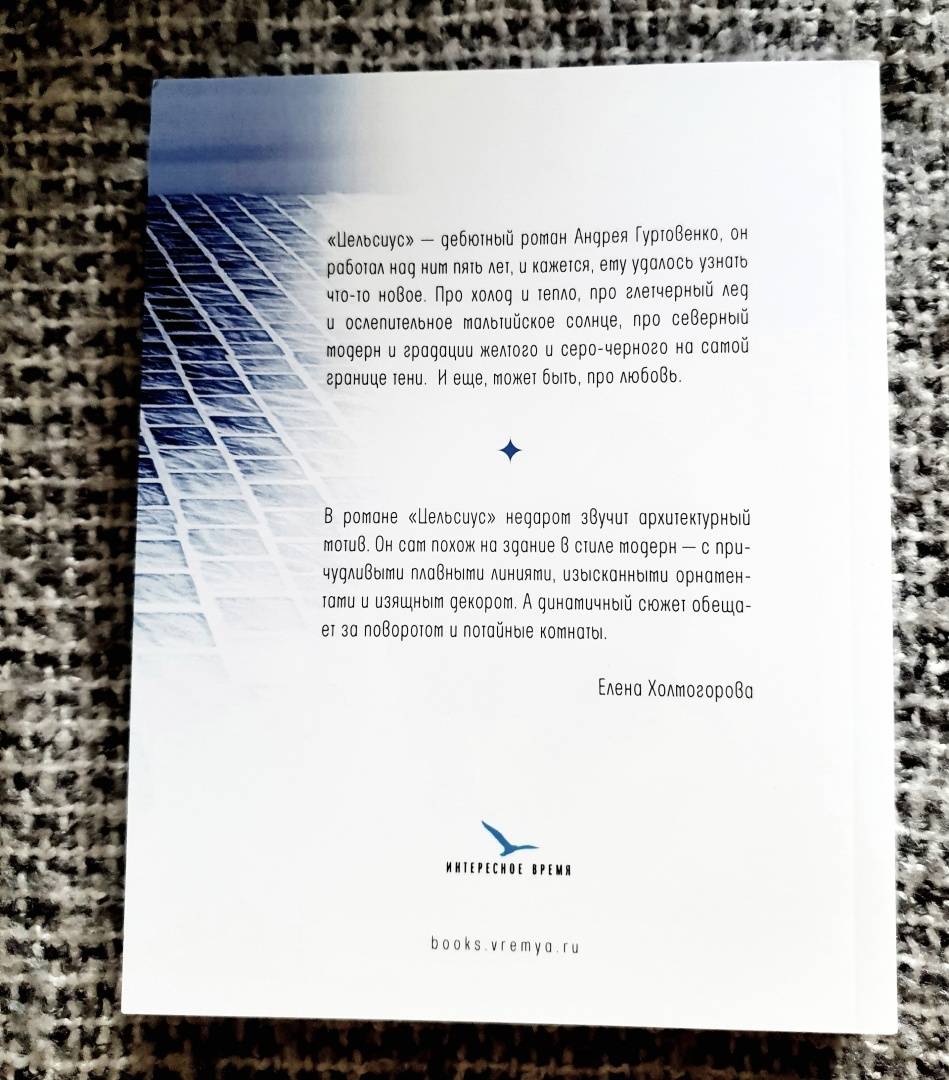 «Цельсиус» — дебютный роман Андрея Гуртовенко, он работал над ним пять лет, и кажется, ему удалось узнать что-то новое. Про холод и тепло, про глетчерный лед и ослепительное мальтийское солнце, про северный модерн и градации желтого и серо-черного на самой границе тени. И еще, может быть, про любовь.

В романе «Цельсиус» недаром звучит архитектурный мотив. Он сам похож на здание в стиле модерн — с причудливыми плавными линиями, изысканными орнаментами и изящным декором. А динамичный сюжет обещает за поворотом и потайные комнаты.

Елена Холмогорова

ИНТЕРЕСНОЕ ВРЕМЯ

books.vremya.ru